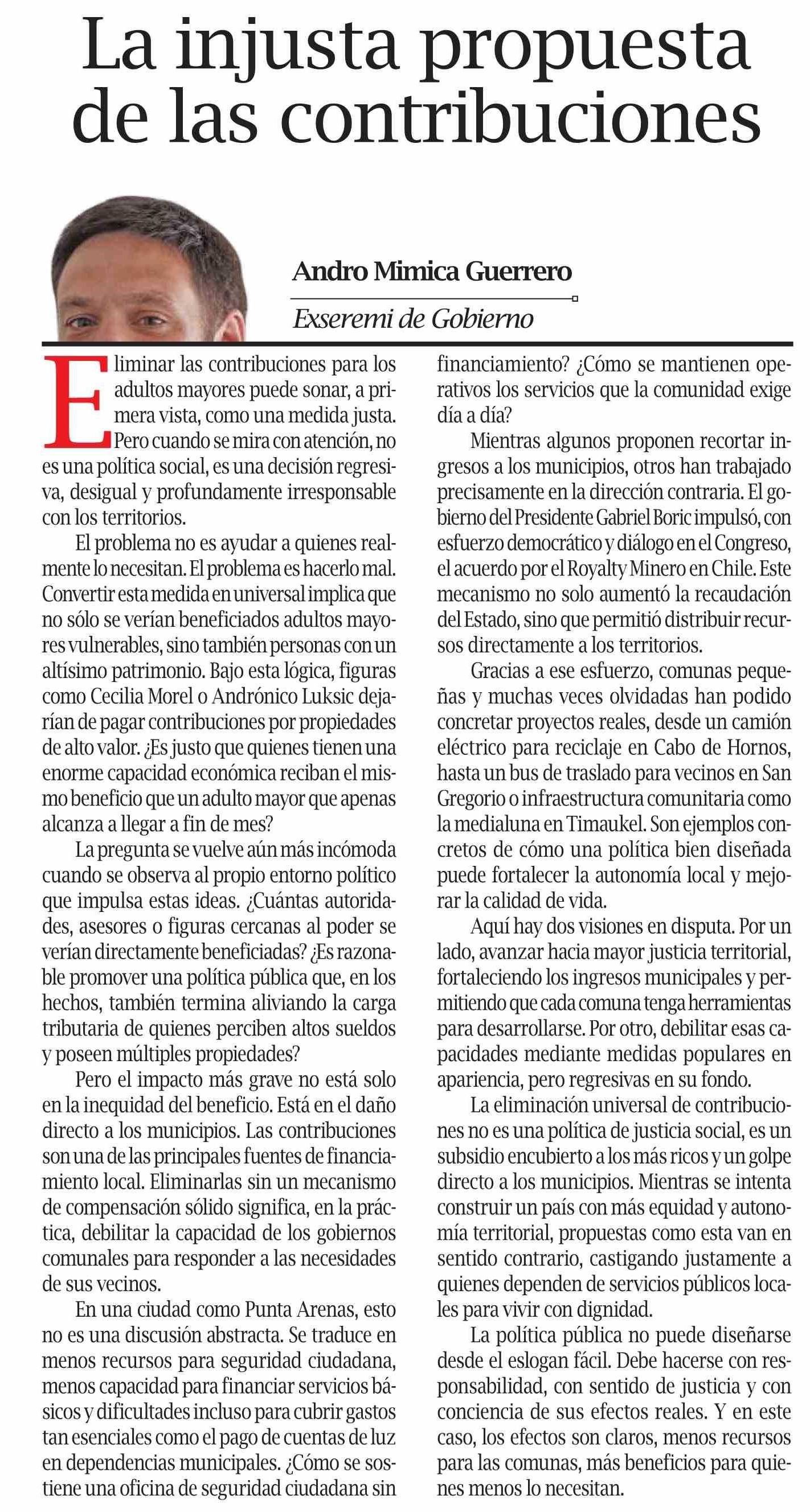 La injusta propuesta de las contribuciones

Andro Mimica Guerrero

Exseremi de Gobierno

Eliminar las contribuciones para los adultos mayores puede sonar, a primera vista, como una medida justa. Pero cuando se mira con atención, no es una política social, es una decisión regresiva, desigual y profundamente irresponsable con los territorios.

El problema no es ayudar a quienes realmente lo necesitan. El problema es hacerlo mal. Convertir esta medida en universal implica que no sólo se verían beneficiados adultos mayores vulnerables, sino también personas con un altísimo patrimonio. Bajo esta lógica, figuras como Cecilia Morel o Andrónico Luksic dejarían de pagar contribuciones por propiedades de alto valor. ¿Es justo que quienes tienen una enorme capacidad económica reciban el mismo beneficio que un adulto mayor que apenas alcanza a llegar a fin de mes?

La pregunta se vuelve aún más incómoda cuando se observa al propio entorno político que impulsa estas ideas. ¿Cuántas autoridades, asesores o figuras cercanas al poder se verían directamente beneficiadas? ¿Es razonable promover una política pública que, en los hechos, también termina aliviando la carga tributaria de quienes perciben altos sueldos y poseen múltiples propiedades?

Pero el impacto más grave no está solo en la inequidad del beneficio. Está en el daño directo a los municipios. Las contribuciones son una de las principales fuentes de financiamiento local. Eliminarlas sin un mecanismo de compensación sólido significa, en la práctica, debilitar la capacidad de los gobiernos comunales para responder a las necesidades de sus vecinos.

En una ciudad como Punta Arenas, esto no es una discusión abstracta. Se traduce en menos recursos para seguridad ciudadana, menos capacidad para financiar servicios básicos y dificultades incluso para cubrir gastos tan esenciales como el pago de cuentas de luz en dependencias municipales. ¿Cómo se sostiene una oficina de seguridad ciudadana sin financiamiento? ¿Cómo se mantienen operativos los servicios que la comunidad exige día a día?

Mientras algunos proponen recortar ingresos a los municipios, otros han trabajado precisamente en la dirección contraria. El gobierno del Presidente Gabriel Boric impulsó, con esfuerzo democrático y diálogo en el Congreso, el acuerdo por el Royalty Minero en Chile. Este mecanismo no solo aumentó la recaudación del Estado, sino que permitió distribuir recursos directamente a los territorios.

Gracias a ese esfuerzo, comunas pequeñas y muchas veces olvidadas han podido concretar proyectos reales, desde un camión eléctrico para reciclaje en Cabo de Hornos, hasta un bus de traslado para vecinos en San Gregorio o infraestructura comunitaria como la medialuna en Timaukel. Son ejemplos concretos de cómo una política bien diseñada puede fortalecer la autonomía local y mejorar la calidad de vida.

Aquí hay dos visiones en disputa. Por un lado, avanzar hacia mayor justicia territorial, fortaleciendo los ingresos municipales y permitiendo que cada comuna tenga herramientas para desarrollarse. Por otro, debilitar esas capacidades mediante medidas populares en apariencia, pero regresivas en su fondo.

La eliminación universal de contribuciones no es una política de justicia social, es un subsidio encubierto a los más ricos y un golpe directo a los municipios. Mientras se intenta construir un país con más equidad y autonomía territorial, propuestas como esta van en sentido contrario, castigando justamente a quienes dependen de servicios públicos locales para vivir con dignidad.

La política pública no puede diseñarse desde el eslogan fácil. Debe hacerse con responsabilidad, con sentido de justicia y con conciencia de sus efectos reales. Y en este caso, los efectos son claros, menos recursos para las comunas, más beneficios para quienes menos lo necesitan.